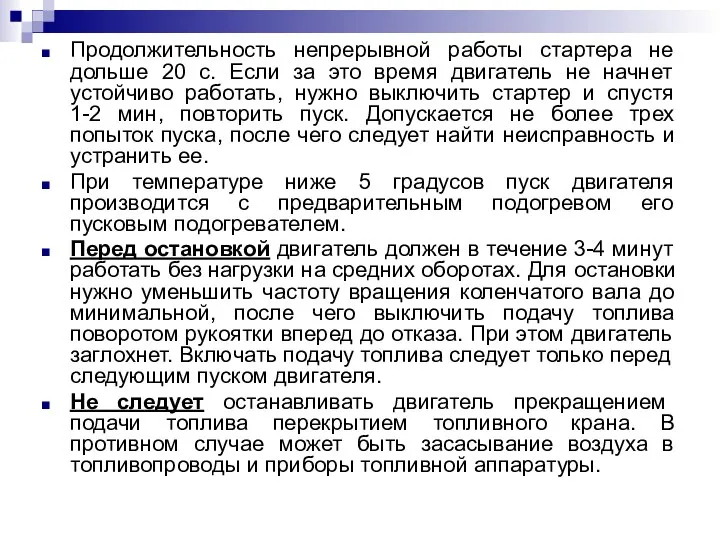 Продолжительность непрерывной работы стартера не дольше 20 с. Если за это время двигатель не начнет устойчиво работать, нужно выключить стартер и спустя 1-2 мин, повторить пуск. Допускается не более трех попыток пуска, после чего следует найти неисправность и устранить ее.

При температуре ниже 5 градусов пуск двигателя производится с предварительным подогревом его пусковым подогревателем.

Перед остановкой двигатель должен в течение 3-4 минут работать без нагрузки на средних оборотах. Для остановки нужно уменьшить частоту вращения коленчатого вала до минимальной, после чего выключить подачу топлива поворотом рукоятки вперед до отказа. При этом двигатель заглохнет. Включать подачу топлива следует только перед следующим пуском двигателя.

Не следует останавливать двигатель прекращением подачи топлива перекрытием топливного крана. В противном случае может быть засасывание воздуха в топливопроводы и приборы топливной аппаратуры.